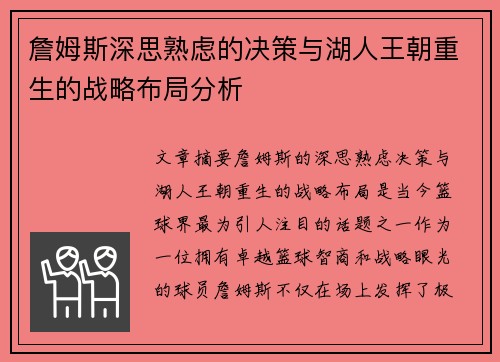 詹姆斯深思熟虑的决策与湖人王朝重生的战略布局分析

文章摘要詹姆斯的深思熟虑决策与湖人王朝重生的战略布局是当今篮球界最为引人注目的话题之一作为一位拥有卓越篮球智商和战略眼光的球员詹姆斯不仅在场上发挥了极